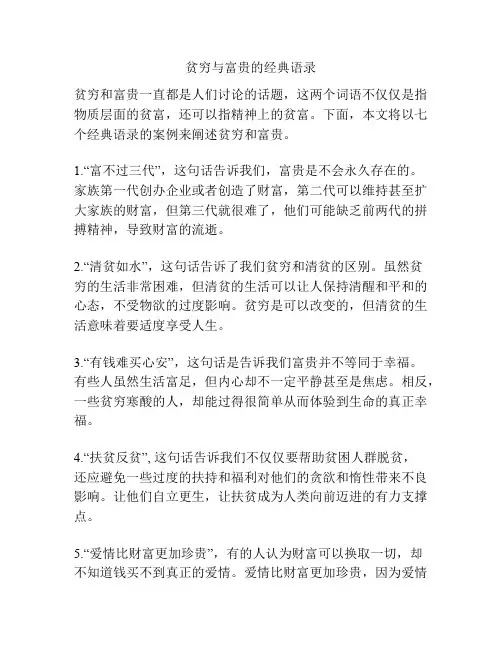 贫穷与富贵的经典语录

贫穷和富贵一直都是人们讨论的话题，这两个词语不仅仅是指物质层面的贫富，还可以指精神上的贫富。下面，本文将以七个经典语录的案例来阐述贫穷和富贵。

1.“富不过三代”，这句话告诉我们，富贵是不会永久存在的。家族第一代创办企业或者创造了财富，第二代可以维持甚至扩大家族的财富，但第三代就很难了，他们可能缺乏前两代的拼搏精神，导致财富的流逝。

2.“清贫如水”，这句话告诉了我们贫穷和清贫的区别。虽然贫穷的生活非常困难，但清贫的生活可以让人保持清醒和平和的心态，不受物欲的过度影响。贫穷是可以改变的，但清贫的生活意味着要适度享受人生。

3.“有钱难买心安”，这句话是告诉我们富贵并不等同于幸福。有些人虽然生活富足，但内心却不一定平静甚至是焦虑。相反，一些贫穷寒酸的人，却能过得很简单从而体验到生命的真正幸福。

4.“扶贫反贫”, 这句话告诉我们不仅仅要帮助贫困人群脱贫，还应避免一些过度的扶持和福利对他们的贪欲和惰性带来不良影响。让他们自立更生，让扶贫成为人类向前迈进的有力支撑点。

5.“爱情比财富更加珍贵”，有的人认为财富可以换取一切，却不知道钱买不到真正的爱情。爱情比财富更加珍贵，因为爱情